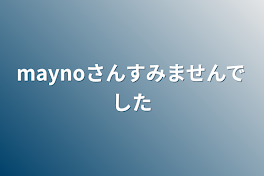 maynoさんすみませんでした